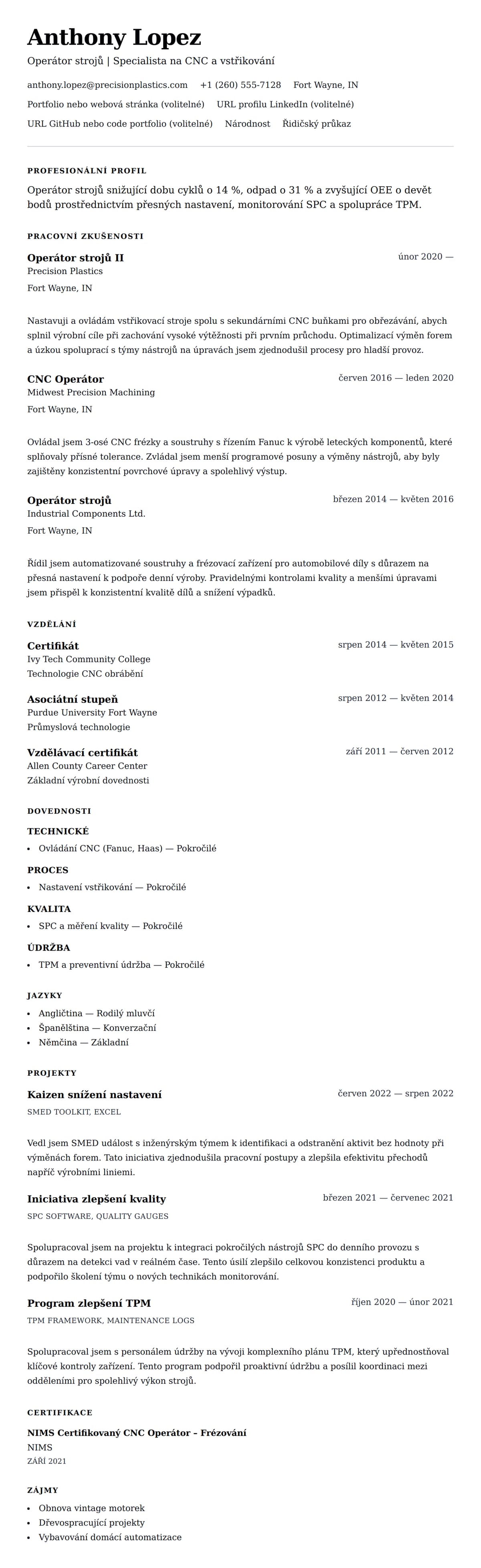 Anthony Lopez

Operátor strojů | Specialista na CNC a vstřikování

anthony.lopez@precisionplastics.com +1 (260) 555-7128 Fort Wayne, IN

Portfolio nebo webová stránka (volitelné) URL profilu LinkedIn (volitelné)

URL GitHub nebo code portfolio (volitelné) Národnost Řidičský průkaz

PROFESIONÁLNÍ PROFIL

Operátor strojů snižující dobu cyklů o 14 %, odpad o 31 % a zvyšující OEE o devět bodů prostřednictvím přesných nastavení, monitorování SPC a spolupráce TPM.

PRACOVNÍ ZKUŠENOSTI

Operátor strojů II
únor 2020 —
Precision Plastics
Fort Wayne, IN

Nastavuji a ovládám vstřikovací stroje spolu s sekundárními CNC buňkami pro obřezávání, abych splnil výrobní cíle při zachování vysoké výtěžnosti při prvním průchodu. Optimalizací výměn forem a úzkou spoluprací s týmy nástrojů na úpravách jsem zjednodušil procesy pro hladší provoz.

CNC Operátor
červen 2016 — leden 2020
Midwest Precision Machining
Fort Wayne, IN

Ovládal jsem 3-osé CNC frézky a soustruhy s řízením Fanuc k výrobě leteckých komponentů, které splňovaly přísné tolerance. Zvládal jsem menší programové posuny a výměny nástrojů, aby byly zajištěny konzistentní povrchové úpravy a spolehlivý výstup.

Operátor strojů
březen 2014 — květen 2016
Industrial Components Ltd.
Fort Wayne, IN

Řídil jsem automatizované soustruhy a frézovací zařízení pro automobilové díly s důrazem na přesná nastavení k podpoře denní výroby. Pravidelnými kontrolami kvality a menšími úpravami jsem přispěl k konzistentní kvalitě dílů a snížení výpadků.

VZDĚLÁNÍ

Certifikát
srpen 2014 — květen 2015
Ivy Tech Community College
Technologie CNC obrábění

Asociátní stupeň
srpen 2012 — květen 2014
Purdue University Fort Wayne
Průmyslová technologie

Vzdělávací certifikát
září 2011 — červen 2012
Allen County Career Center
Základní výrobní dovednosti

DOVEDNOSTI

TECHNICKÉ
• Ovládání CNC (Fanuc, Haas) — Pokročilé

PROCES
• Nastavení vstřikování — Pokročilé

KVALITA
• SPC a měření kvality — Pokročilé

ÚDRŽBA
• TPM a preventivní údržba — Pokročilé

JAZYKY
• Angličtina — Rodilý mluvčí
• Španělština — Konverzační
• Němčina — Základní

PROJEKTY

Kaizen snížení nastavení
červen 2022 — srpen 2022
SMED TOOLKIT, EXCEL

Vedl jsem SMED událost s inženýrským týmem k identifikaci a odstranění aktivit bez hodnoty při výměnách forem. Tato iniciativa zjednodušila pracovní postupy a zlepšila efektivitu přechodů napříč výrobními liniemi.

Iniciativa zlepšení kvality
březen 2021 — červenec 2021
SPC SOFTWARE, QUALITY GAUGES

Spolupracoval jsem na projektu k integraci pokročilých nástrojů SPC do denního provozu s důrazem na detekci vad v reálném čase. Tento úsilí zlepšilo celkovou konzistenci produktu a podpořilo školení týmu o nových technikách monitorování.

Program zlepšení TPM
říjen 2020 — únor 2021
TPM FRAMEWORK, MAINTENANCE LOGS

Spolupracoval jsem s personálem údržby na vývoji komplexního plánu TPM, který upřednostňoval klíčové kontroly zařízení. Tento program podpořil proaktivní údržbu a posílil koordinaci mezi odděleními pro spolehlivý výkon strojů.

CERTIFIKACE

NIMS Certifikovaný CNC Operátor – Frézování
NIMS
ZÁŘÍ 2021

ZÁJMY
• Obnova vintage motorek
• Dřevospracující projekty
• Vybavování domácí automatizace